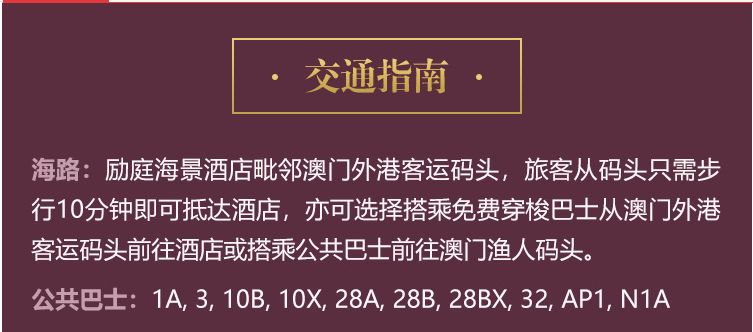 · 交通指南 ·

海路：励庭海景酒店毗邻澳门外港客运码头，旅客从码头只需步行10分钟即可抵达酒店，亦可选择搭乘免费穿梭巴士从澳门外港客运码头前往酒店或搭乘公共巴士前往澳门渔人码头。

公共巴士：1A, 3, 10B, 10X, 28A, 28B, 28BX, 32, AP1, N1A